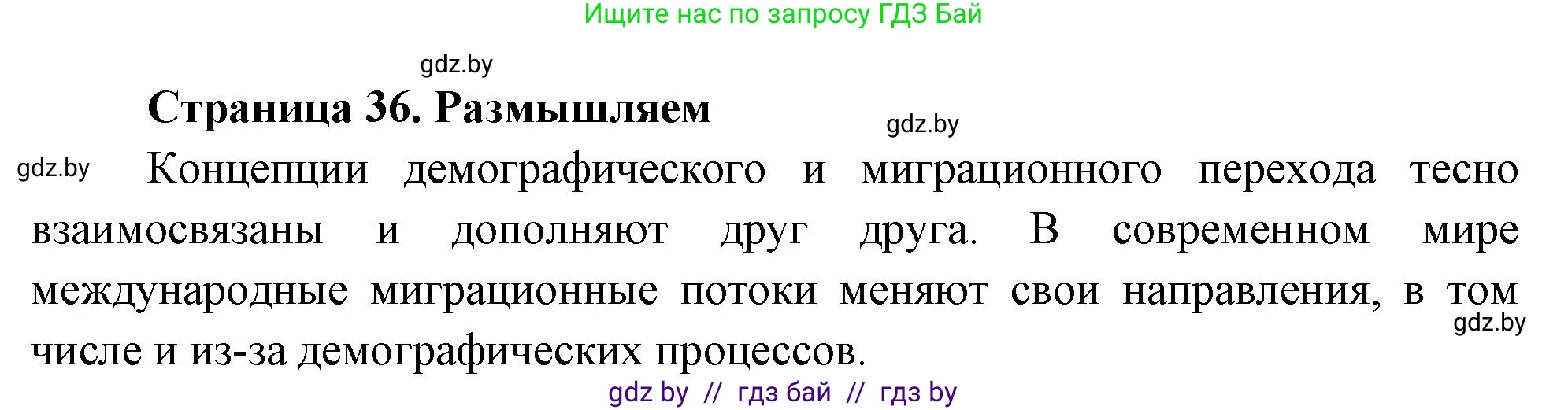 Ищите нас по запросу ГДЗ Бай

gdz.by

Страница 36. Размышляем

gdz.by

gdz.by

Концепции демографического и миграционного перехода тесно взаимосвязаны и дополняют друг друга. В современном мире международные миграционные потоки меняют свои направления, в том числе и из-за демографических процессов.

gdz.by

gdz by // гдз бай // гдз by